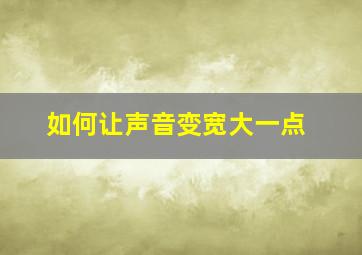 如何让声音变宽大一点